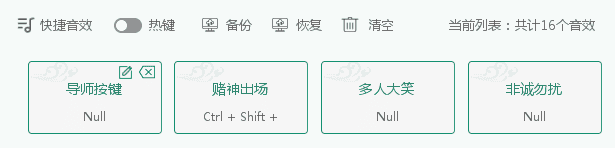 快捷音效　热键　备份　恢复　清空　当前列表：共计16个音效

导师按键
Null

赌神出场
Ctrl + Shift +

多人大笑
Null

非诚勿扰
Null